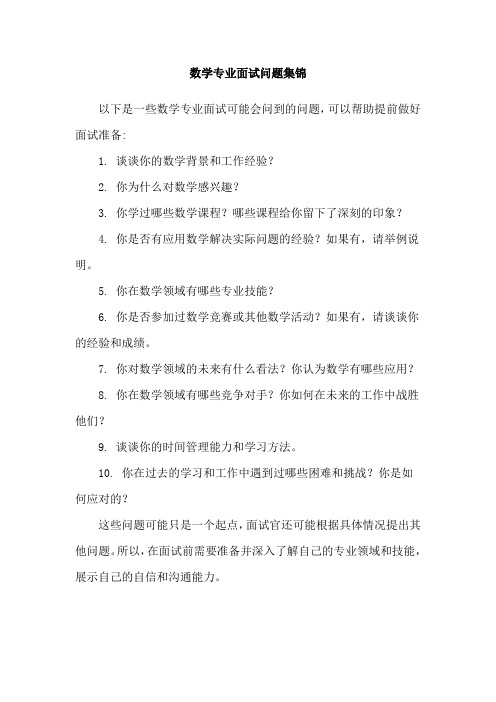 数学专业面试问题集锦

以下是一些数学专业面试可能会问到的问题，可以帮助提前做好面试准备：

1. 谈谈你的数学背景和工作经验？

2. 你为什么对数学感兴趣？

3. 你学过哪些数学课程？哪些课程给你留下了深刻的印象？

4. 你是否有应用数学解决实际问题的经验？如果有，请举例说明。

5. 你在数学领域有哪些专业技能？

6. 你是否参加过数学竞赛或其他数学活动？如果有，请谈谈你的经验和成绩。

7. 你对数学领域的未来有什么看法？你认为数学有哪些应用？

8. 你在数学领域有哪些竞争对手？你如何在未来的工作中战胜他们？

9. 谈谈你的时间管理能力和学习方法。

10. 你在过去的学习和工作中遇到过哪些困难和挑战？你是如何应对的？

这些问题可能只是一个起点，面试官还可能根据具体情况提出其他问题。所以，在面试前需要准备并深入了解自己的专业领域和技能，展示自己的自信和沟通能力。